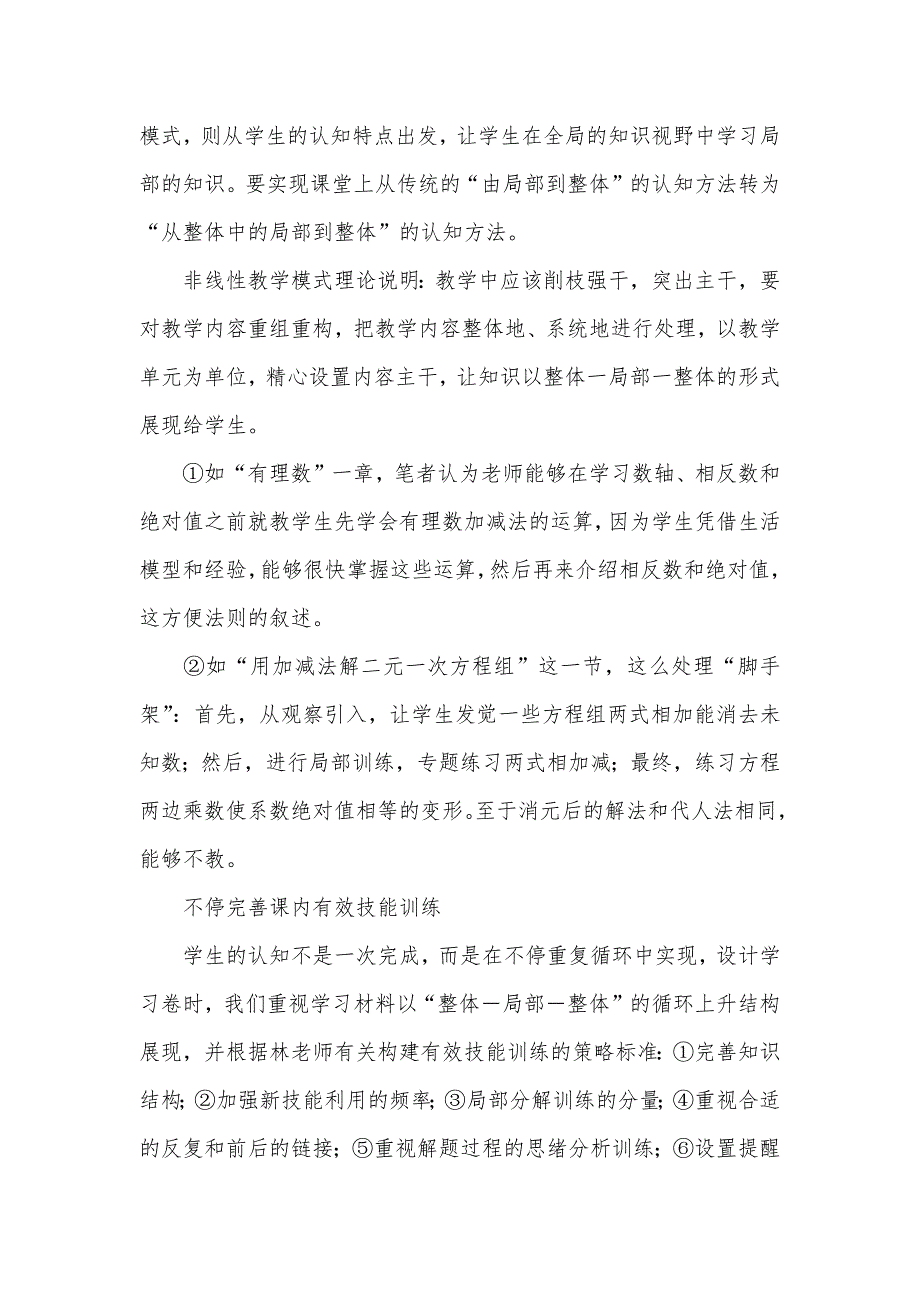 模式，则从学生的认知特点出发，让学生在全局的知识视野中学习局部的知识。要实现课堂上从传统的“由局部到整体”的认知方法转为“从整体中的局部到整体”的认知方法。

非线性教学模式理论说明：教学中应该削枝强干，突出主干，要对教学内容重组重构，把教学内容整体地、系统地进行处理，以教学单元为单位，精心设置内容主干，让知识以整体一局部一整体的形式展现给学生。

①如“有理数”一章，笔者认为老师能够在学习数轴、相反数和绝对值之前就教学生先学会有理数加减法的运算，因为学生凭借生活模型和经验，能够很快掌握这些运算，然后再来介绍相反数和绝对值，这方便法则的叙述。

②如“用加减法解二元一次方程组”这一节，这么处理“脚手架”：首先，从观察引入，让学生发觉一些方程组两式相加能消去未知数；然后，进行局部训练，专题练习两式相加减；最终，练习方程两边乘数使系数绝对值相等的变形。至于消元后的解法和代人法相同，能够不教。

不停完善课内有效技能训练

学生的认知不是一次完成，而是在不停重复循环中实现，设计学习卷时，我们重视学习材料以“整体一局部一整体”的循环上升结构展现，并根据林老师有关构建有效技能训练的策略标准：①完善知识结构；②加强新技能利用的频率；③局部分解训练的分量；④重视合适的反复和前后的链接；⑤重视解题过程的思绪分析训练；⑥设置提醒